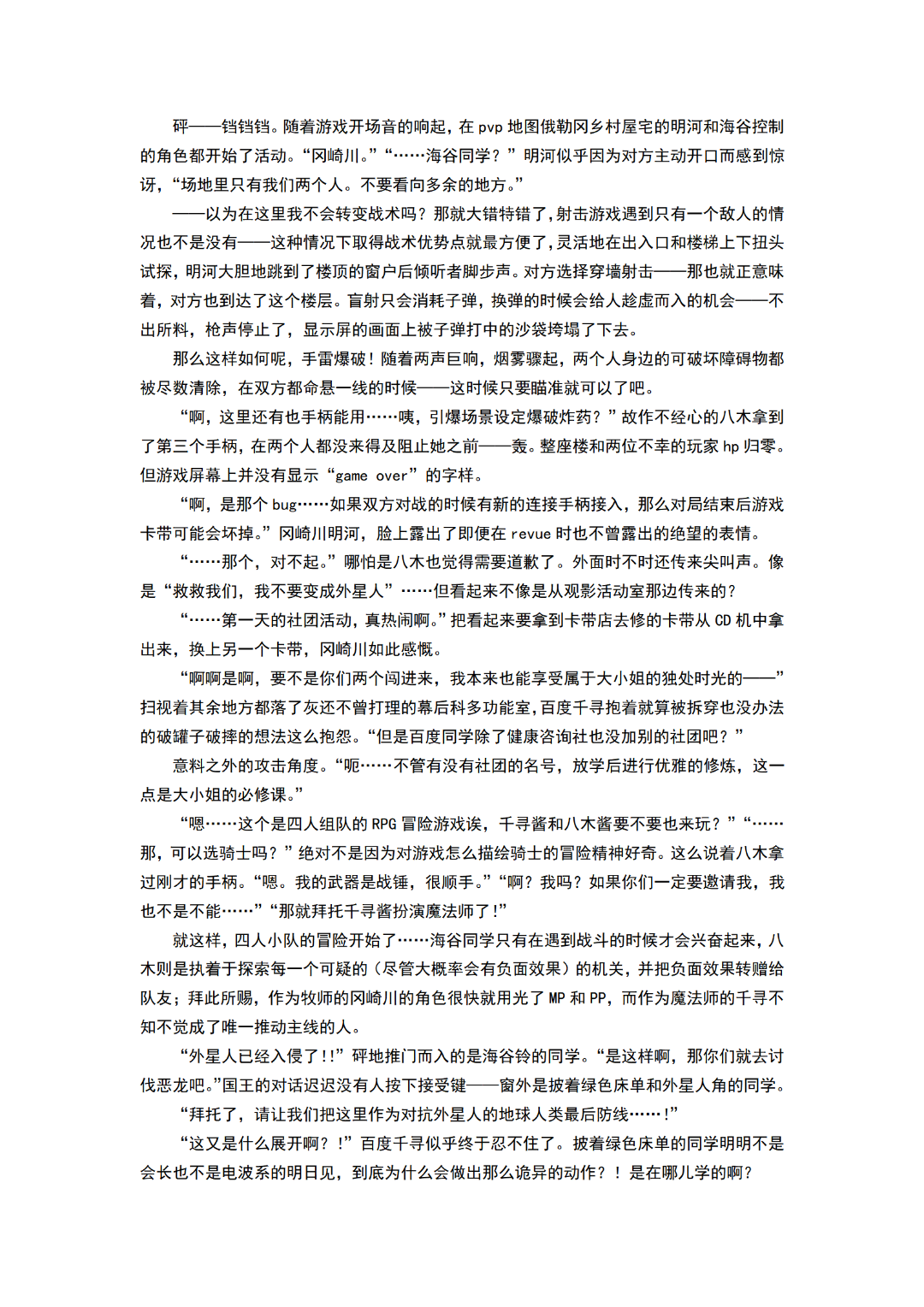 砰——铛铛铛。随着游戏开场音的响起，在 pvp 地图俄勒冈乡村屋宅的明河和海谷控制的角色都开始了活动。“冈崎川。”“……海谷同学？”明河似乎因为对方主动开口而感到惊讶，“场地里只有我们两个人。不要看向多余的地方。”

——以为在这里我不会转变战术吗？那就大错特错了，射击游戏遇到只有一个敌人的情况也不是没有——这种情况下取得战术优势点就最方便了，灵活地在出入口和楼梯上下扭头试探，明河大胆地跳到了楼顶的窗户后倾听者脚步声。对方选择穿墙射击——那也就正意味着，对方也到达了这个楼层。盲射只会消耗子弹，换弹的时候会给人趁虚而入的机会——不出所料，枪声停止了，显示屏的画面上被子弹打中的沙袋垮塌了下去。

那么这样如何呢，手雷爆破！随着两声巨响，烟雾骤起，两个人身边的可破坏障碍物都被尽数清除，在双方都命悬一线的时候——这时候只要瞄准就可以了吧。

“啊，这里还有也手柄能用……咦，引爆场景设定爆破炸药？”故作不经心的八木拿到了第三个手柄，在两个人都没来得及阻止她之前——轰。整座楼和两位不幸的玩家 hp 归零。但游戏屏幕上并没有显示“game over”的字样。

“啊，是那个 bug……如果双方对战的时候有新的连接手柄接入，那么对局结束后游戏卡带可能会坏掉。”冈崎川明河，脸上露出了即便在 revue 时也不曾露出的绝望的表情。

“……那个，对不起。”哪怕是八木也觉得需要道歉了。外面时不时还传来尖叫声。像是“救救我们，我不要变成外星人”……但看起来不像是从观影活动室那边传来的？

“……第一天的社团活动，真热闹啊。”把看起来要拿到卡带店去修的卡带从 CD 机中拿出来，换上另一个卡带，冈崎川如此感慨。

“啊啊是啊，要不是你们两个闯进来，我本来也能享受属于大小姐的独处时光的——”扫视着其余地方都落了灰还不曾打理的幕后科多功能室，百度千寻抱着就算被拆穿也没办法的破罐子破摔的想法这么抱怨。“但是百度同学除了健康咨询社也没加别的社团吧？”

意料之外的攻击角度。“呃……不管有没有社团的名号，放学后进行优雅的修炼，这一点是大小姐的必修课。”

“嗯……这个是四人组队的 RPG 冒险游戏诶，千寻酱和八木酱要不要也来玩？”“……那，可以选骑士吗？”绝对不是因为对游戏怎么描绘骑士的冒险精神好奇。这么说着八木拿过刚才的手柄。“嗯。我的武器是战锤，很顺手。”“啊？我吗？如果你们一定要邀请我，我也不是不能……”“那就拜托千寻酱扮演魔法师了！”

就这样，四人小队的冒险开始了……海谷同学只有在遇到战斗的时候才会兴奋起来，八木则是执着于探索每一个可疑的（尽管大概率会有负面效果）的机关，并把负面效果转赠给队友；拜此所赐，作为牧师的冈崎川的角色很快就用光了 MP 和 PP，而作为魔法师的千寻不知不觉成了唯一推动主线的人。

“外星人已经入侵了！!”砰地推门而入的是海谷铃的同学。“是这样啊，那你们就去讨伐恶龙吧。”国王的对话迟迟没有人按下接受键——窗外是披着绿色床单和外星人角的同学。

“拜托了，请让我们把这里作为对抗外星人的地球人类最后防线……!”

“这又是什么展开啊？!”百度千寻似乎终于忍不住了。披着绿色床单的同学明明不是会长也不是电波系的明日见，到底为什么会做出那么诡异的动作？！是在哪儿学的啊？